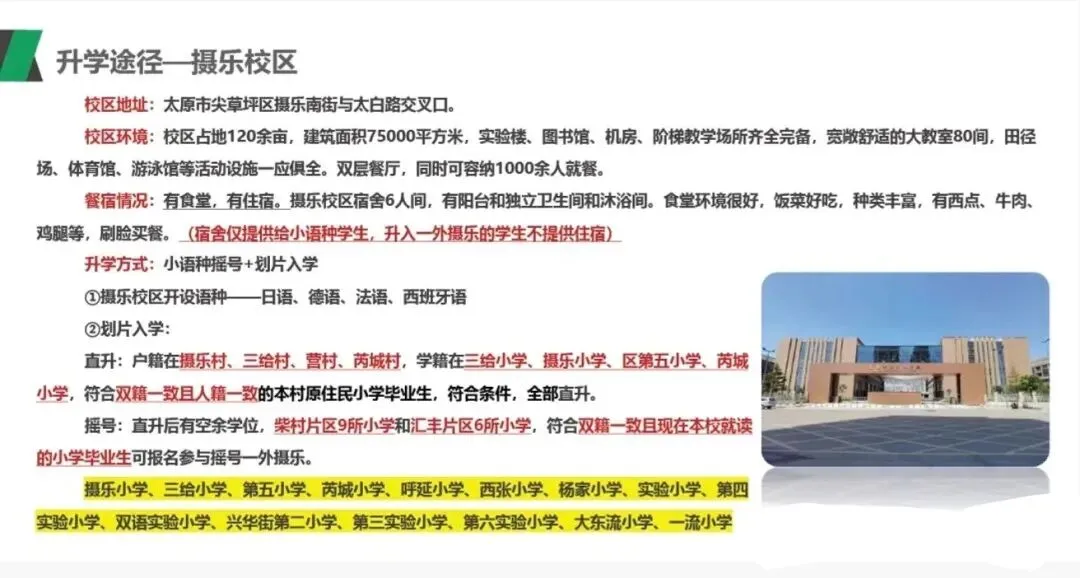 升学途径—摄乐校区

校区地址：太原市尖草坪区摄乐南街与太白路交叉口。

校区环境：校区占地120余亩，建筑面积75000平方米，实验楼、图书馆、机房、阶梯教学场所齐全完备，宽敞舒适的大教室80间，田径场、体育馆、游泳馆等活动设施一应俱全。双层餐厅，同时可容纳1000余人就餐。

餐宿情况：有食堂，有住宿。摄乐校区宿舍6人间，有阳台和独立卫生间和沐浴间。食堂环境很好，饭菜好吃，种类丰富，有西点、牛肉、鸡腿等，刷脸买餐。（宿舍仅提供给小语种学生，升入一外摄乐的学生不提供住宿）

升学方式：小语种摇号+划片入学

①摄乐校区开设语种——日语、德语、法语、西班牙语

②划片入学：

直升：户籍在摄乐村、三给村、营村、芮城村，学籍在三给小学、摄乐小学、区第五小学、芮城小学，符合双籍一致且人籍一致的本村原住民小学毕业生，符合条件，全部直升。

摇号：直升后有空余学位，柴村片区9所小学和汇丰片区6所小学，符合双籍一致且现在本校就读的小学毕业生可报名参与摇号一外摄乐。

摄乐小学、三给小学、第五小学、芮城小学、呼延小学、西张小学、杨家小学、实验小学、第四实验小学、双语实验小学、兴华街第二小学、第三实验小学、第六实验小学、大东流小学、一流小学